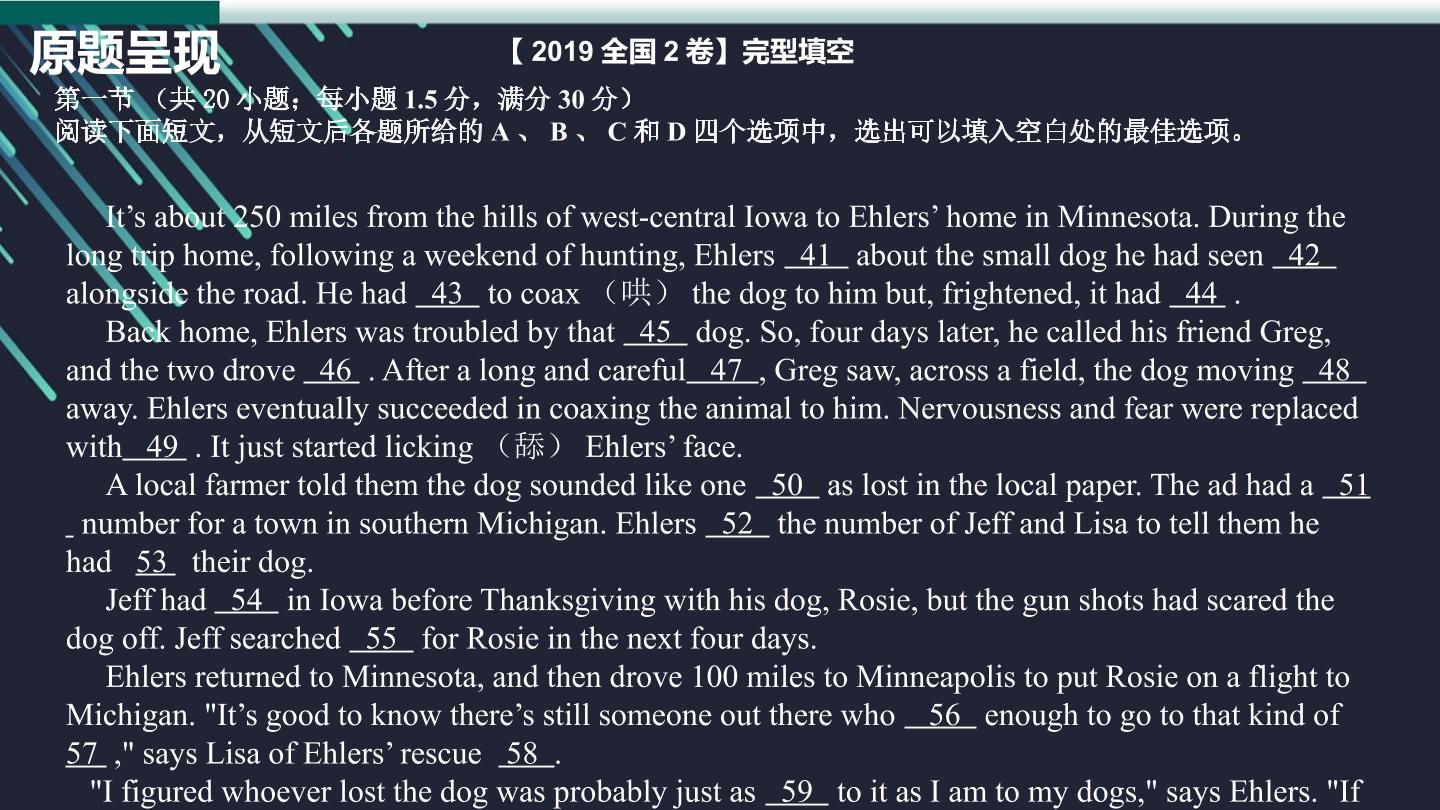 原题呈现

【2019全国2卷】完型填空

第一节 （共20小题；每小题1.5分，满分30分）
阅读下面短文，从短文后各题所给的A、B、C和D四个选项中，选出可以填入空白处的最佳选项。

It's about 250 miles from the hills of west-central Iowa to Ehlers' home in Minnesota. During the long trip home, following a weekend of hunting, Ehlers 41 about the small dog he had seen 42 alongside the road. He had 43 to coax （哄） the dog to him but, frightened, it had 44 .

Back home, Ehlers was troubled by that 45 dog. So, four days later, he called his friend Greg, and the two drove 46 . After a long and careful 47 , Greg saw, across a field, the dog moving 48 away. Ehlers eventually succeeded in coaxing the animal to him. Nervousness and fear were replaced with 49 . It just started licking （舔） Ehlers' face.

A local farmer told them the dog sounded like one 50 as lost in the local paper. The ad had a 51 number for a town in southern Michigan. Ehlers 52 the number of Jeff and Lisa to tell them he had 53 their dog.

Jeff had 54 in Iowa before Thanksgiving with his dog, Rosie, but the gun shots had scared the dog off. Jeff searched 55 for Rosie in the next four days.

Ehlers returned to Minnesota, and then drove 100 miles to Minneapolis to put Rosie on a flight to Michigan. "It's good to know there's still someone out there who 56 enough to go to that kind of 57 ," says Lisa of Ehlers' rescue 58 .

"I figured whoever lost the dog was probably just as 59 to it as I am to my dogs," says Ehlers. "If